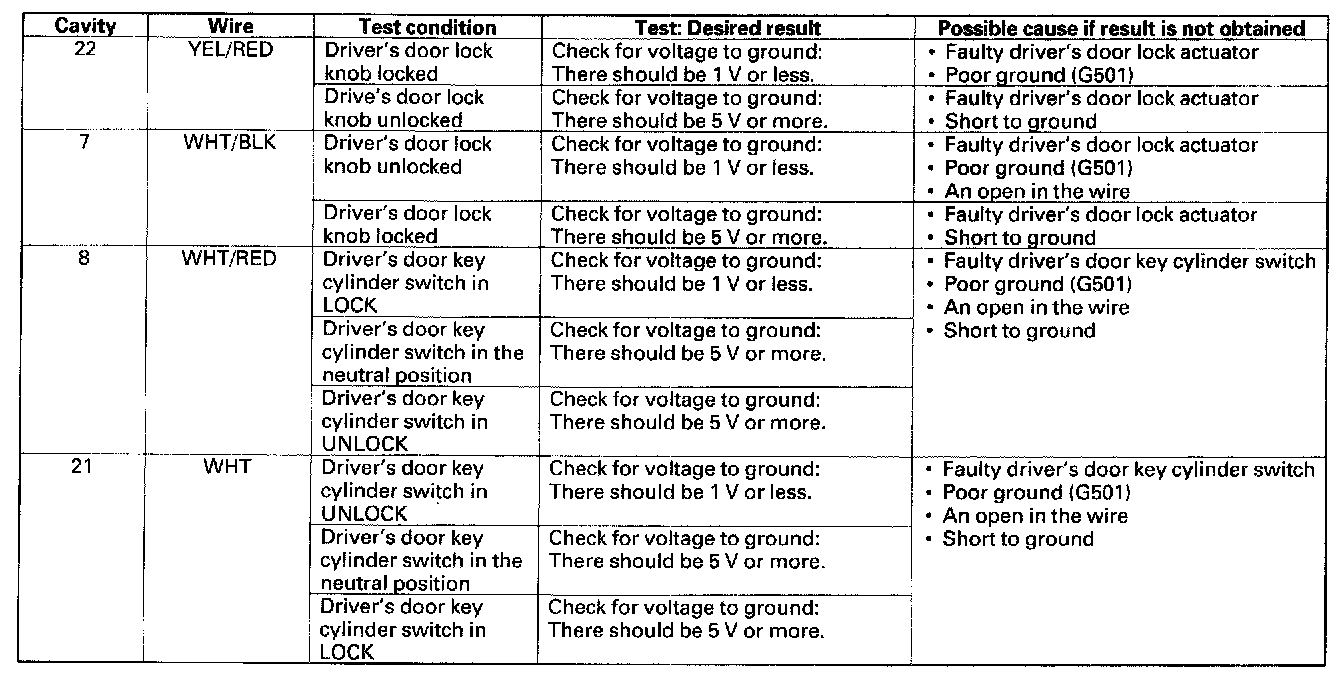 | Cavity | Wire | Test condition | Test: Desired result | Possible cause if result is not obtained |
|---|---|---|---|---|
| 22 | YEL/RED | Driver's door lock knob locked | Check for voltage to ground: There should be 1 V or less. | • Faulty driver's door lock actuator • Poor ground (G501) |
| | | Drive's door lock knob unlocked | Check for voltage to ground: There should be 5 V or more. | • Faulty driver's door lock actuator • Short to ground |
| 7 | WHT/BLK | Driver's door lock knob unlocked | Check for voltage to ground: There should be 1 V or less. | • Faulty driver's door lock actuator • Poor ground (G501) • An open in the wire |
| | | Driver's door lock knob locked | Check for voltage to ground: There should be 5 V or more. | • Faulty driver's door lock actuator • Short to ground |
| 8 | WHT/RED | Driver's door key cylinder switch in LOCK | Check for voltage to ground: There should be 1 V or less. | • Faulty driver's door key cylinder switch • Poor ground (G501) • An open in the wire • Short to ground |
| | | Driver's door key cylinder switch in the neutral position | Check for voltage to ground: There should be 5 V or more. | |
| | | Driver's door key cylinder switch in UNLOCK | Check for voltage to ground: There should be 5 V or more. | |
| 21 | WHT | Driver's door key cylinder switch in UNLOCK | Check for voltage to ground: There should be 1 V or less. | • Faulty driver's door key cylinder switch • Poor ground (G501) • An open in the wire • Short to ground |
| | | Driver's door key cylinder switch in the neutral position | Check for voltage to ground: There should be 5 V or more. | |
| | | Driver's door key cylinder switch in LOCK | Check for voltage to ground: There should be 5 V or more. | |